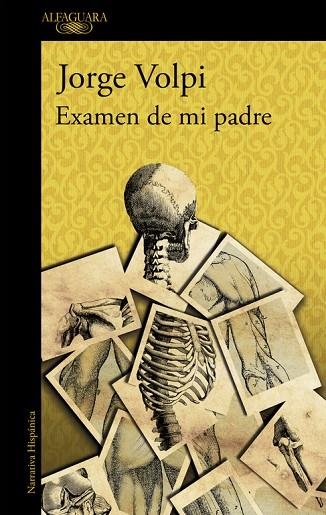 ALFAGUARA

Jorge Volpi
Examen de mi padre

Narrativa Hispánica